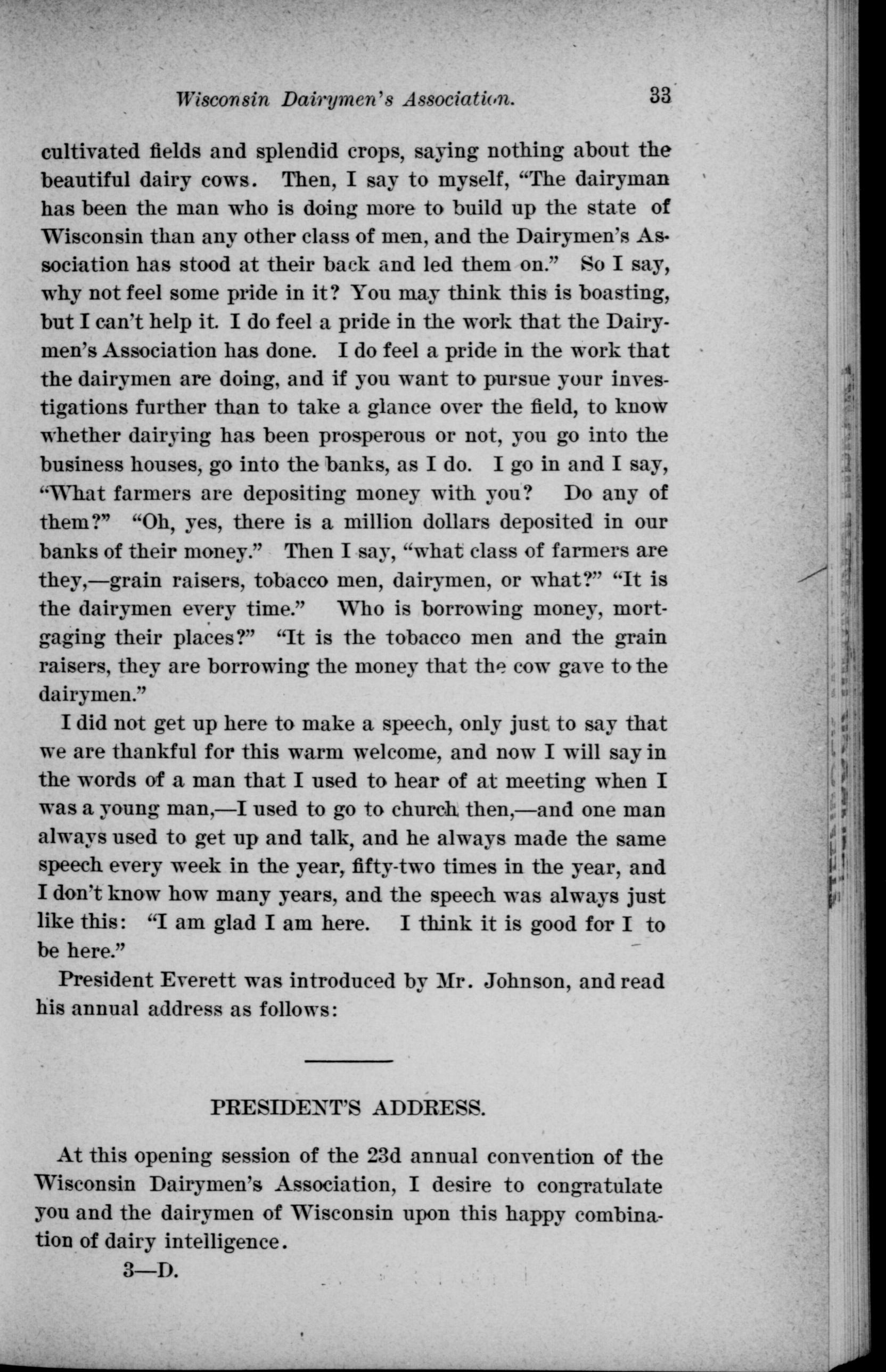 Wisconsin Dairymen's Association. 33

cultivated fields and splendid crops, saying nothing about the beautiful dairy cows. Then, I say to myself, "The dairyman has been the man who is doing more to build up the state of Wisconsin than any other class of men, and the Dairymen's Association has stood at their back and led them on." So I say, why not feel some pride in it? You may think this is boasting, but I can't help it. I do feel a pride in the work that the Dairymen's Association has done. I do feel a pride in the work that the dairymen are doing, and if you want to pursue your investigations further than to take a glance over the field, to know whether dairying has been prosperous or not, you go into the business houses, go into the banks, as I do. I go in and I say, "What farmers are depositing money with you? Do any of them?" "Oh, yes, there is a million dollars deposited in our banks of their money." Then I say, "what class of farmers are they,—grain raisers, tobacco men, dairymen, or what?" "It is the dairymen every time." Who is borrowing money, mortgaging their places?" "It is the tobacco men and the grain raisers, they are borrowing the money that the cow gave to the dairymen."

I did not get up here to make a speech, only just to say that we are thankful for this warm welcome, and now I will say in the words of a man that I used to hear of at meeting when I was a young man,—I used to go to church then,—and one man always used to get up and talk, and he always made the same speech every week in the year, fifty-two times in the year, and I don't know how many years, and the speech was always just like this: "I am glad I am here. I think it is good for I to be here."

President Everett was introduced by Mr. Johnson, and read his annual address as follows:

PRESIDENT'S ADDRESS.

At this opening session of the 23d annual convention of the Wisconsin Dairymen's Association, I desire to congratulate you and the dairymen of Wisconsin upon this happy combination of dairy intelligence.

3—D.